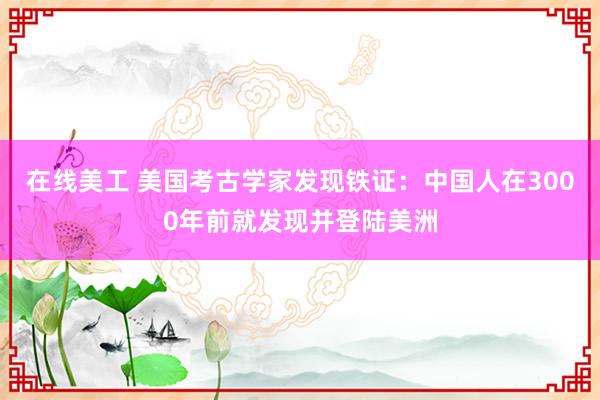 在线美工 美国考古学家发现铁证：中国人在3000年前就发现并登陆美洲